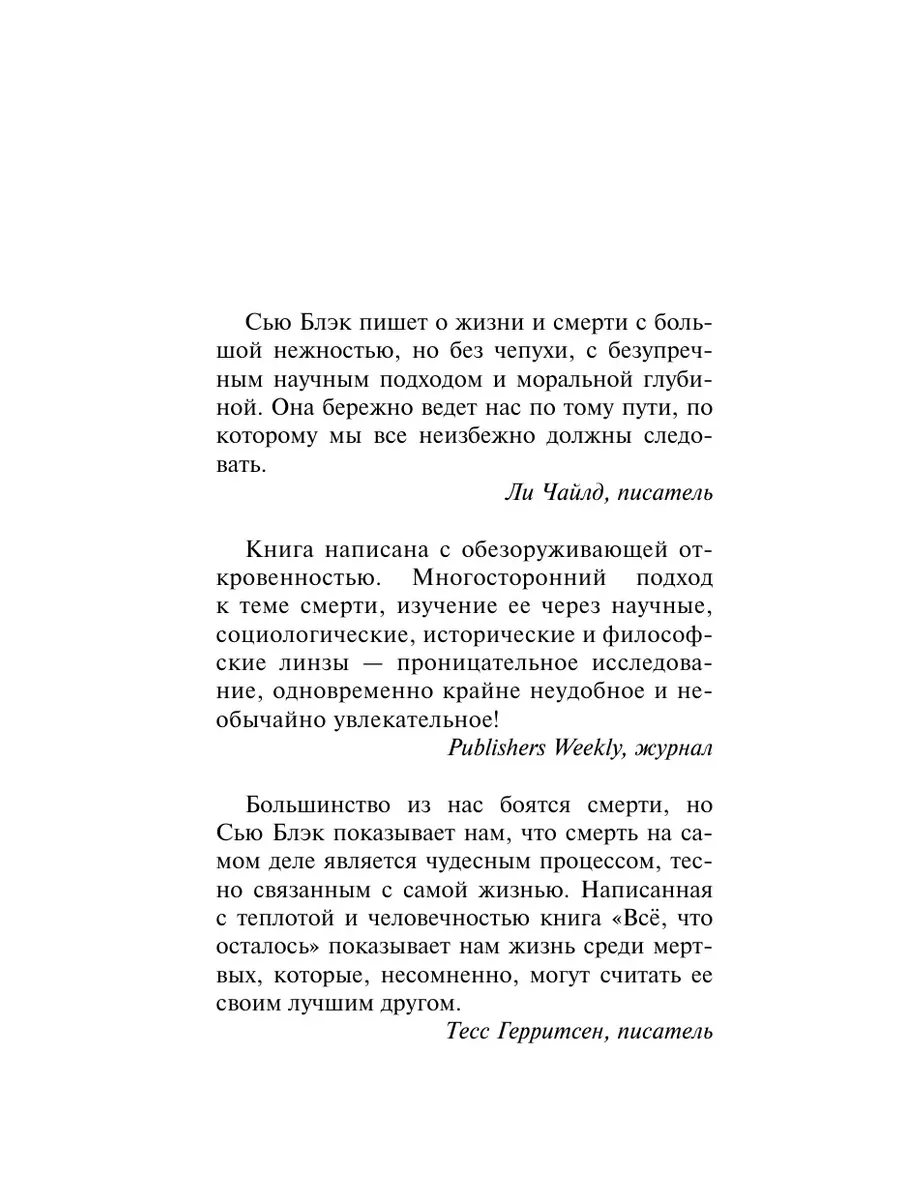 Сью Блэк пишет о жизни и смерти с большой нежностью, но без чепухи, с безупречным научным подходом и моральной глубиной. Она бережно ведет нас по тому пути, по которому мы все неизбежно должны следовать.

Ли Чайлд, писатель

Книга написана с обезоруживающей откровенностью. Многосторонний подход к теме смерти, изучение ее через научные, социологические, исторические и философские линзы — проницательное исследование, одновременно крайне неудобное и необычайно увлекательное!

Publishers Weekly, журнал

Большинство из нас боятся смерти, но Сью Блэк показывает нам, что смерть на самом деле является чудесным процессом, тесно связанным с самой жизнью. Написанная с теплотой и человечностью книга «Всё, что осталось» показывает нам жизнь среди мертвых, которые, несомненно, могут считать ее своим лучшим другом.

Тесс Герритсен, писатель